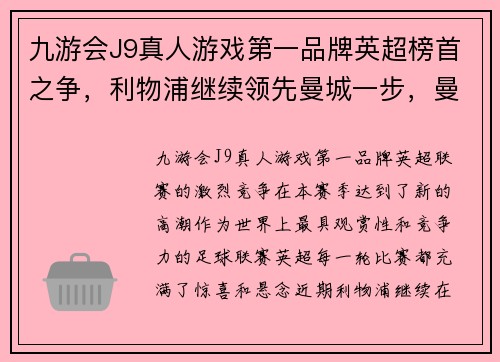 九游会J9真人游戏第一品牌英超榜首之争，利物浦继续领先曼城一步，曼

九游会J9真人游戏第一品牌英超联赛的激烈竞争在本赛季达到了新的高潮作为世界上最具观赏性和竞争力的足球联赛英超每一轮比赛都充满了惊喜和悬念近期利物浦继续在